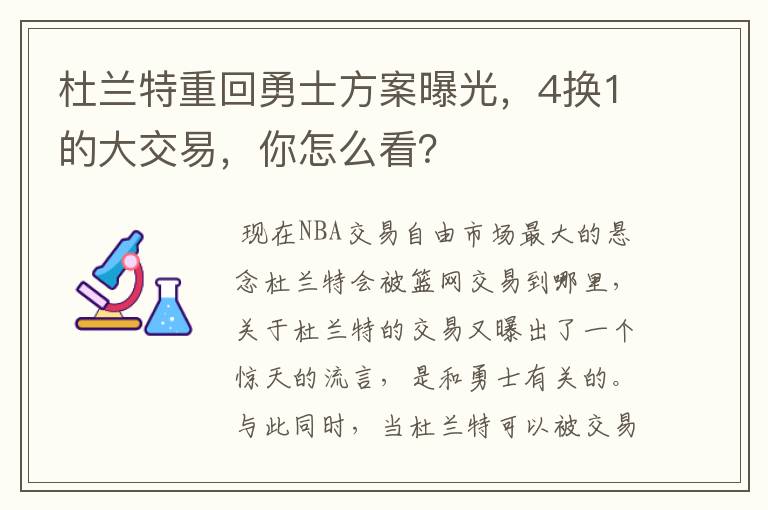 杜兰特重回勇士方案曝光，4换1的大交易，你怎么看?

现在NBA交易自由市场最大的悬念杜兰特会被篮网交易到哪里，关于杜兰特的交易又曝出了一个惊天的流言，是和勇士有关的。与此同时，当杜兰特可以被交易